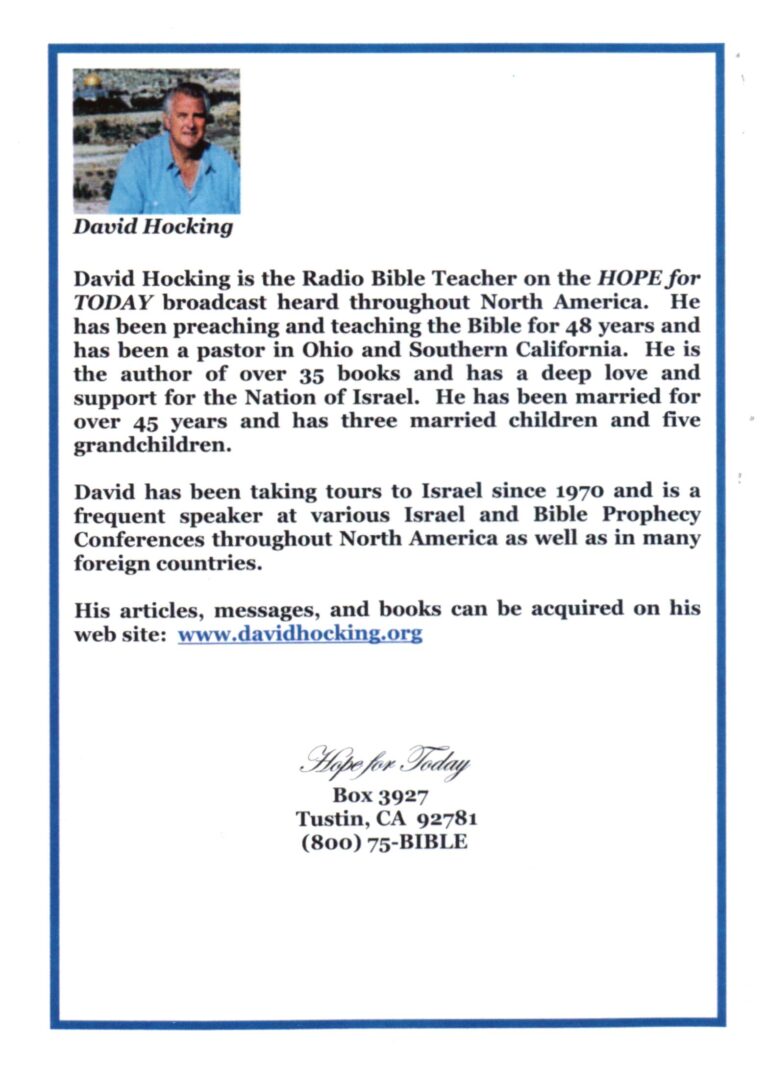 David Hocking

David Hocking is the Radio Bible Teacher on the HOPE for TODAY broadcast heard throughout North America. He has been preaching and teaching the Bible for 48 years and has been a pastor in Ohio and Southern California. He is the author of over 35 books and has a deep love and support for the Nation of Israel. He has been married for over 45 years and has three married children and five grandchildren.

David has been taking tours to Israel since 1970 and is a frequent speaker at various Israel and Bible Prophecy Conferences throughout North America as well as in many foreign countries.

His articles, messages, and books can be acquired on his web site: www.davidhocking.org

Hope for Today
Box 3927
Tustin, CA 92781
(800) 75-BIBLE